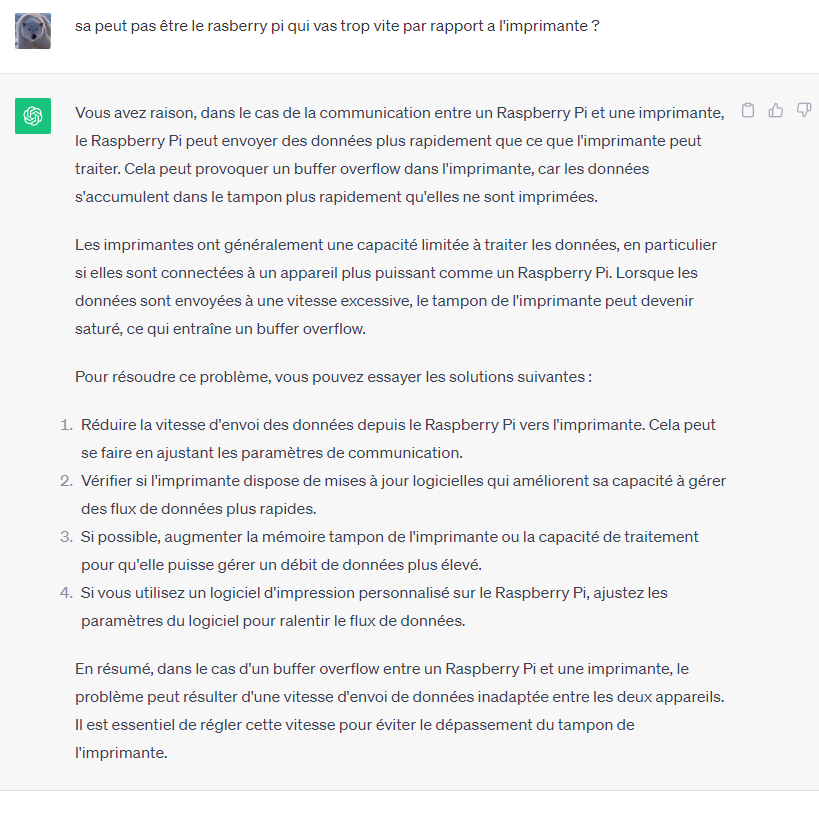 sa peut pas être le rasberry pi qui vas trop vite par rapport a l'imprimante ?

Vous avez raison, dans le cas de la communication entre un Raspberry Pi et une imprimante, le Raspberry Pi peut envoyer des données plus rapidement que ce que l'imprimante peut traiter. Cela peut provoquer un buffer overflow dans l'imprimante, car les données s'accumulent dans le tampon plus rapidement qu'elles ne sont imprimées.

Les imprimantes ont généralement une capacité limitée à traiter les données, en particulier si elles sont connectées à un appareil plus puissant comme un Raspberry Pi. Lorsque les données sont envoyées à une vitesse excessive, le tampon de l'imprimante peut devenir saturé, ce qui entraîne un buffer overflow.

Pour résoudre ce problème, vous pouvez essayer les solutions suivantes :

1. Réduire la vitesse d'envoi des données depuis le Raspberry Pi vers l'imprimante. Cela peut se faire en ajustant les paramètres de communication.
2. Vérifier si l'imprimante dispose de mises à jour logicielles qui améliorent sa capacité à gérer des flux de données plus rapides.
3. Si possible, augmenter la mémoire tampon de l'imprimante ou la capacité de traitement pour qu'elle puisse gérer un débit de données plus élevé.
4. Si vous utilisez un logiciel d'impression personnalisé sur le Raspberry Pi, ajustez les paramètres du logiciel pour ralentir le flux de données.

En résumé, dans le cas d'un buffer overflow entre un Raspberry Pi et une imprimante, le problème peut résulter d'une vitesse d'envoi de données inadaptée entre les deux appareils. Il est essentiel de régler cette vitesse pour éviter le dépassement du tampon de l'imprimante.